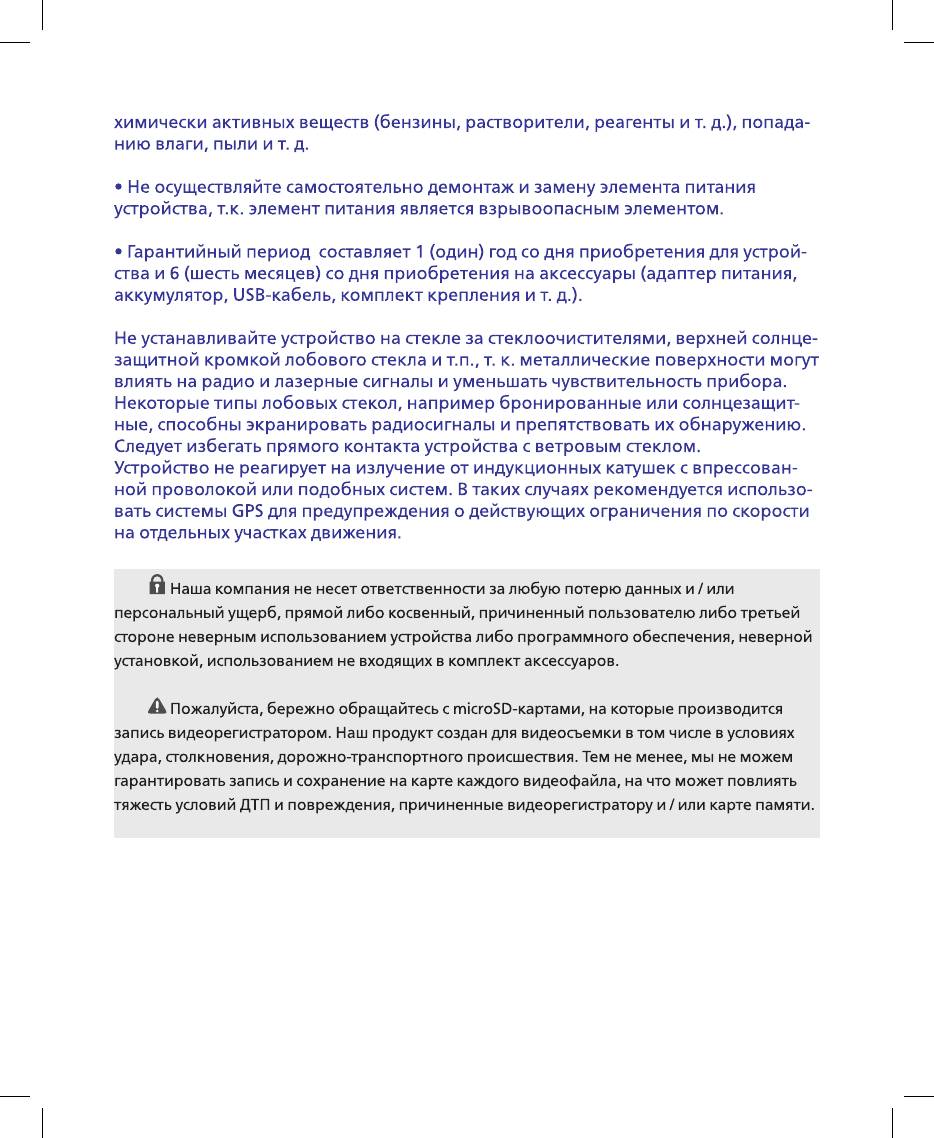 химически активных веществ (бензины, растворители, реагенты и т. д.), попаданию влаги, пыли и т. д.

• Не осуществляйте самостоятельно демонтаж и замену элемента питания устройства, т.к. элемент питания является взрывоопасным элементом.

• Гарантийный период составляет 1 (один) год со дня приобретения для устройства и 6 (шесть месяцев) со дня приобретения на аксессуары (адаптер питания, аккумулятор, USB-кабель, комплект крепления и т. д.).

Не устанавливайте устройство на стекле за стеклоочистителями, верхней солнцезащитной кромкой лобового стекла и т.п., т. к. металлические поверхности могут влиять на радио и лазерные сигналы и уменьшать чувствительность прибора. Некоторые типы лобовых стекол, например бронированные или солнцезащитные, способны экранировать радиосигналы и препятствовать их обнаружению. Следует избегать прямого контакта устройства с ветровым стеклом.
Устройство не реагирует на излучение от индукционных катушек с впрессованной проволокой или подобных систем. В таких случаях рекомендуется использовать системы GPS для предупреждения о действующих ограничения по скорости на отдельных участках движения.

Наша компания не несет ответственности за любую потерю данных и / или персональный ущерб, прямой либо косвенный, причиненный пользователю либо третьей стороне неверным использованием устройства либо программного обеспечения, неверной установкой, использованием не входящих в комплект аксессуаров.

Пожалуйста, бережно обращайтесь с microSD-картами, на которые производится запись видеорегистратором. Наш продукт создан для видеосъемки в том числе в условиях удара, столкновения, дорожно-транспортного происшествия. Тем не менее, мы не можем гарантировать запись и сохранение на карте каждого видеофайла, на что может повлиять тяжесть условий ДТП и повреждения, причиненные видеорегистратору и / или карте памяти.